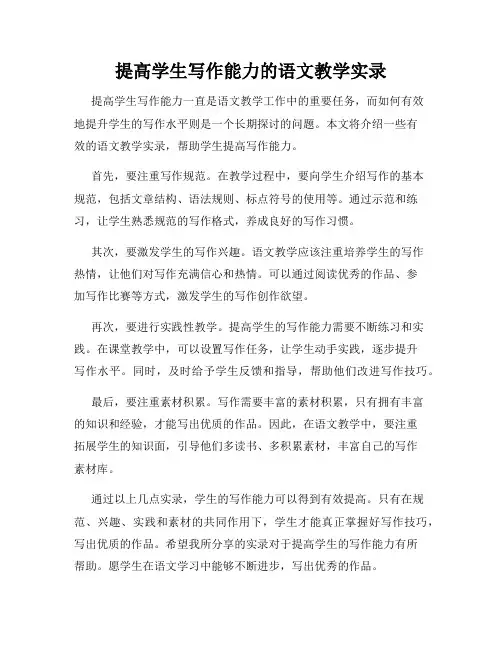 提高学生写作能力的语文教学实录

提高学生写作能力一直是语文教学工作中的重要任务，而如何有效地提升学生的写作水平则是一个长期探讨的问题。本文将介绍一些有效的语文教学实录，帮助学生提高写作能力。

首先，要注重写作规范。在教学过程中，要向学生介绍写作的基本规范，包括文章结构、语法规则、标点符号的使用等。通过示范和练习，让学生熟悉规范的写作格式，养成良好的写作习惯。

其次，要激发学生的写作兴趣。语文教学应该注重培养学生的写作热情，让他们对写作充满信心和热情。可以通过阅读优秀的作品、参加写作比赛等方式，激发学生的写作创作欲望。

再次，要进行实践性教学。提高学生的写作能力需要不断练习和实践。在课堂教学中，可以设置写作任务，让学生动手实践，逐步提升写作水平。同时，及时给予学生反馈和指导，帮助他们改进写作技巧。

最后，要注重素材积累。写作需要丰富的素材积累，只有拥有丰富的知识和经验，才能写出优质的作品。因此，在语文教学中，要注重拓展学生的知识面，引导他们多读书、多积累素材，丰富自己的写作素材库。

通过以上几点实录，学生的写作能力可以得到有效提高。只有在规范、兴趣、实践和素材的共同作用下，学生才能真正掌握好写作技巧，写出优质的作品。希望我所分享的实录对于提高学生的写作能力有所帮助。愿学生在语文学习中能够不断进步，写出优秀的作品。